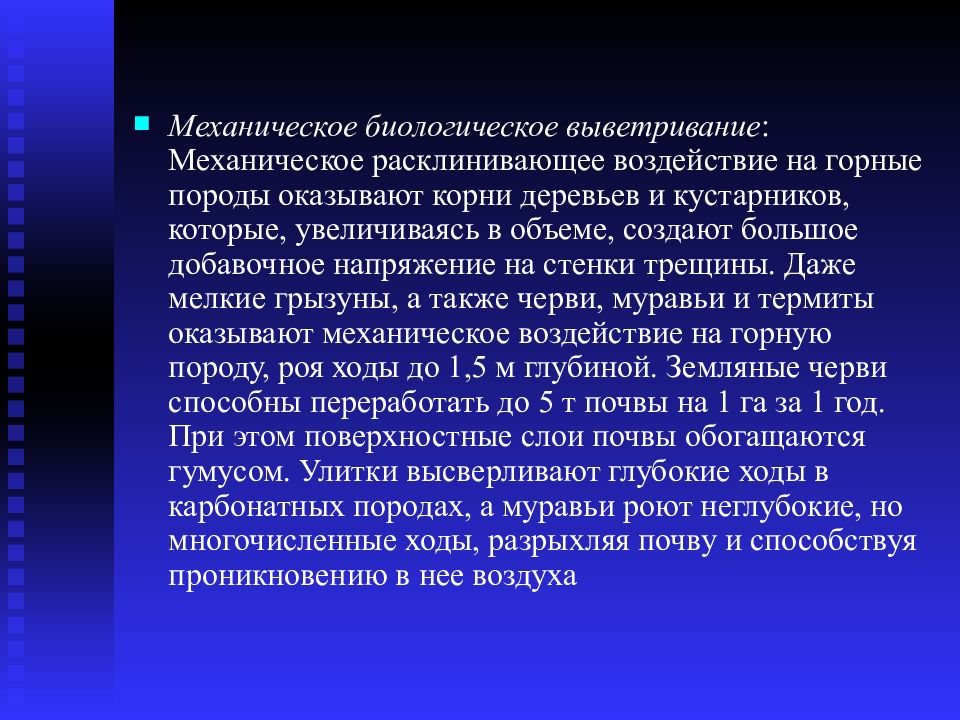 Механическое биологическое выветривание: Механическое расклинивающее воздействие на горные породы оказывают корни деревьев и кустарников, которые, увеличиваясь в объеме, создают большое добавочное напряжение на стенки трещины. Даже мелкие грызуны, а также черви, муравьи и термиты оказывают механическое воздействие на горную породу, роя ходы до 1,5 м глубиной. Земляные черви способны переработать до 5 т почвы на 1 га за 1 год. При этом поверхностные слои почвы обогащаются гумусом. Улитки высверливают глубокие ходы в карбонатных породах, а муравьи роют неглубокие, но многочисленные ходы, разрыхляя почву и способствуя проникновению в нее воздуха